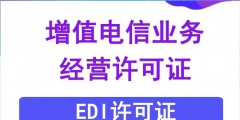 增值电信业务
经营许可证

EDI许可证